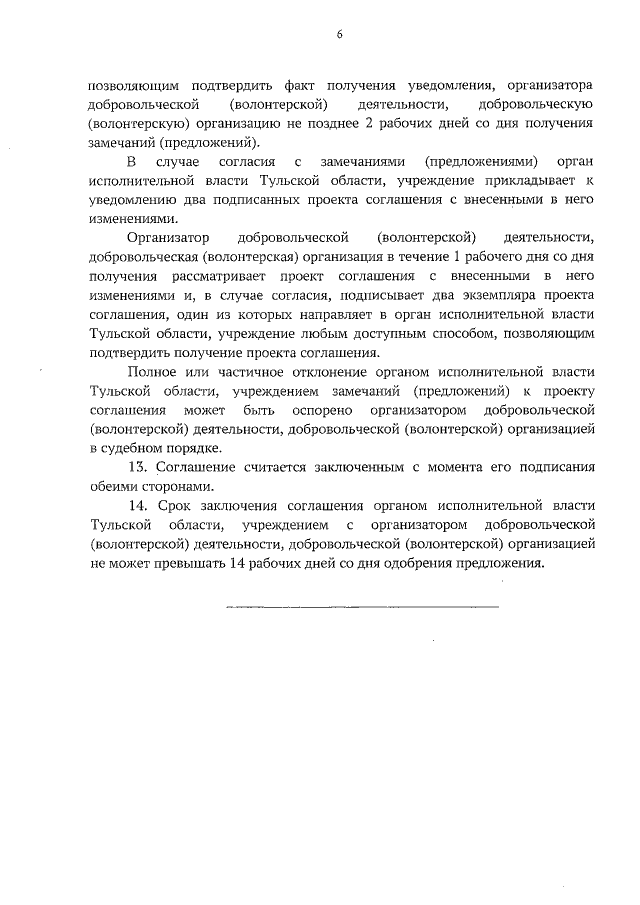 6

позволяющим подтвердить факт получения уведомления, организатора добровольческой (волонтерской) деятельности, добровольческую (волонтерскую) организацию не позднее 2 рабочих дней со дня получения замечаний (предложений).

В случае согласия с замечаниями (предложениями) орган исполнительной власти Тульской области, учреждение прикладывает к уведомлению два подписанных проекта соглашения с внесенными в него изменениями.

Организатор добровольческой (волонтерской) деятельности, добровольческая (волонтерская) организация в течение 1 рабочего дня со дня получения рассматривает проект соглашения с внесенными в него изменениями и, в случае согласия, подписывает два экземпляра проекта соглашения, один из которых направляет в орган исполнительной власти Тульской области, учреждение любым доступным способом, позволяющим подтвердить получение проекта соглашения.

Полное или частичное отклонение органом исполнительной власти Тульской области, учреждением замечаний (предложений) к проекту соглашения может быть оспорено организатором добровольческой (волонтерской) деятельности, добровольческой (волонтерской) организацией в судебном порядке.

13. Соглашение считается заключенным с момента его подписания обеими сторонами.

14. Срок заключения соглашения органом исполнительной власти Тульской области, учреждением с организатором добровольческой (волонтерской) деятельности, добровольческой (волонтерской) организацией не может превышать 14 рабочих дней со дня одобрения предложения.